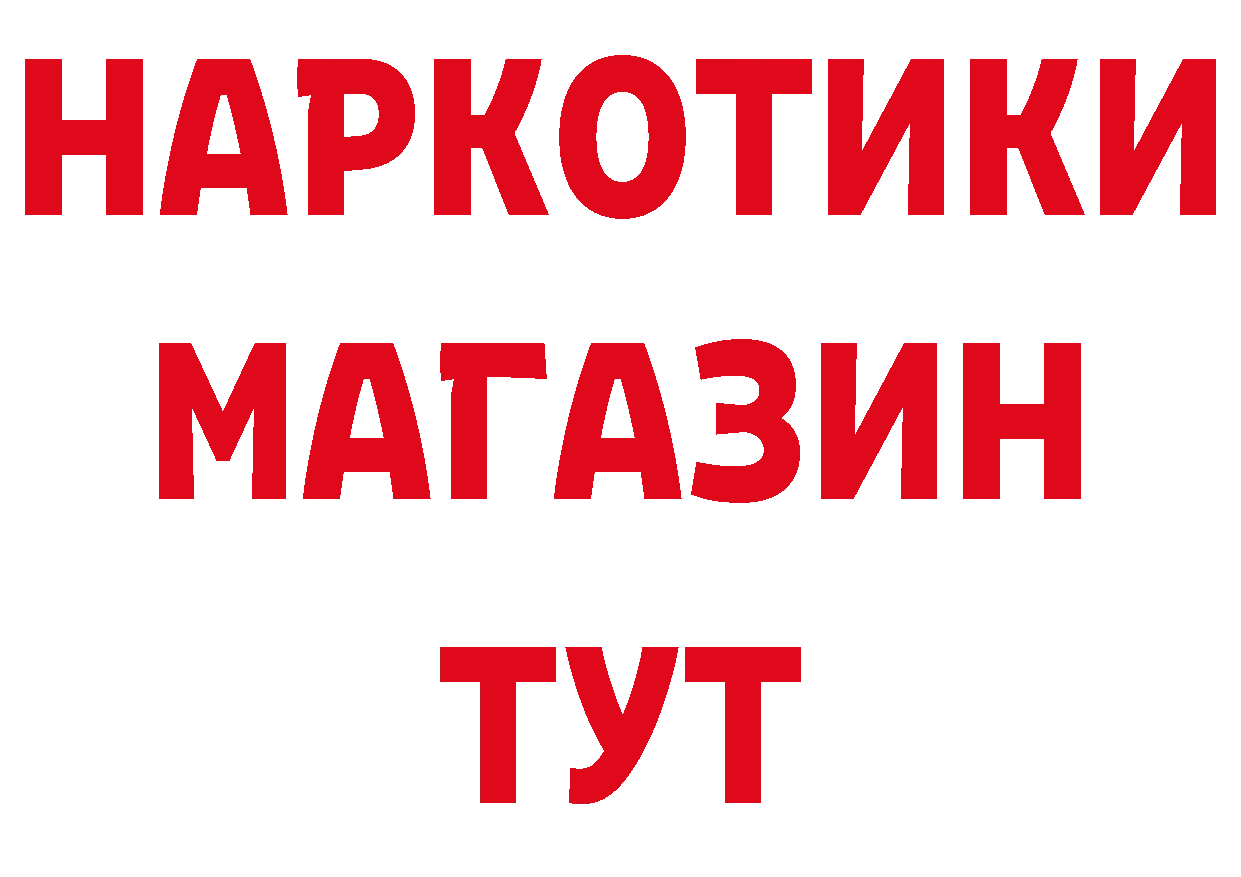 НАРКОТИКИ МАГАЗИН ТУТ